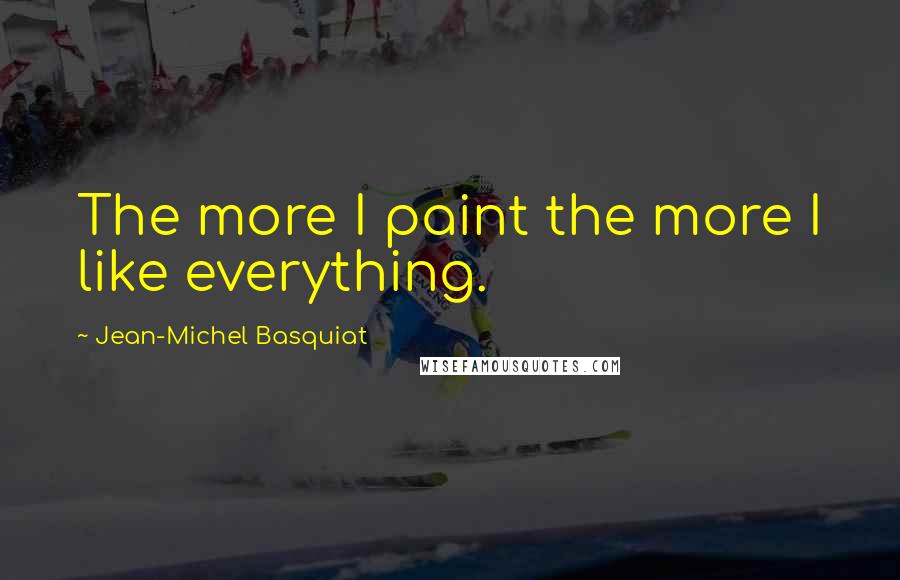 The more I paint the more I like everything.

~ Jean-Michel Basquiat

WISEFAMOUSQUOTES.COM